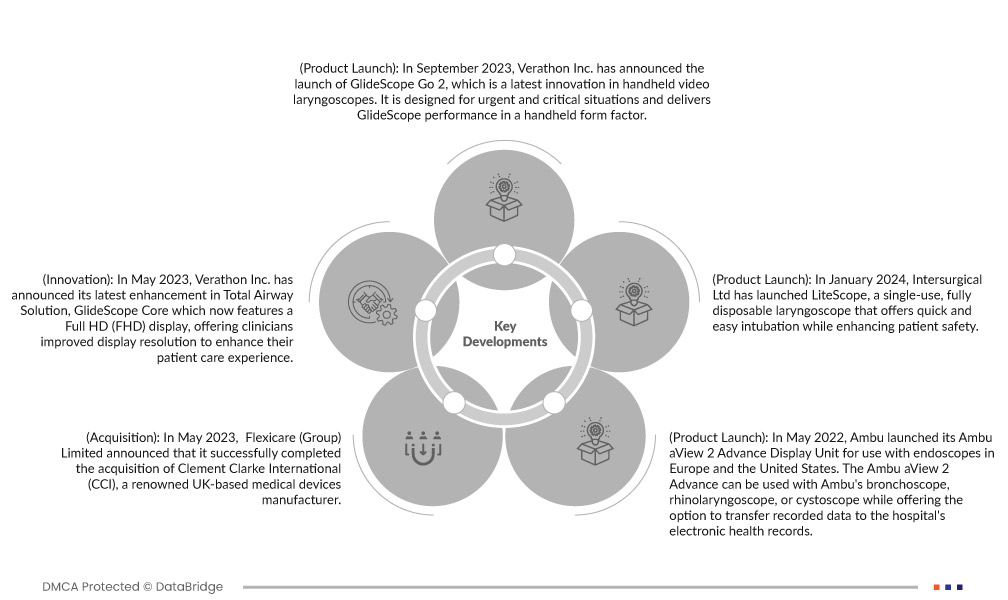 (Product Launch): In September 2023, Verathon Inc. has announced the launch of GlideScope Go 2, which is a latest innovation in handheld video laryngoscopes. It is designed for urgent and critical situations and delivers GlideScope performance in a handheld form factor.

(Innovation): In May 2023, Verathon Inc. has announced its latest enhancement in Total Airway Solution, GlideScope Core which now features a Full HD (FHD) display, offering clinicians improved display resolution to enhance their patient care experience.

Key Developments

(Product Launch): In January 2024, Intersurgical Ltd has launched LiteScope, a single-use, fully disposable laryngoscope that offers quick and easy intubation while enhancing patient safety.

(Acquisition): In May 2023, Flexicare (Group) Limited announced that it successfully completed the acquisition of Clement Clarke International (CCI), a renowned UK-based medical devices manufacturer.

(Product Launch): In May 2022, Ambu launched its Ambu aView 2 Advance Display Unit for use with endoscopes in Europe and the United States. The Ambu aView 2 Advance can be used with Ambu's bronchoscope, rhinolaryngoscope, or cystoscope while offering the option to transfer recorded data to the hospital's electronic health records.

DMCA Protected © DataBridge